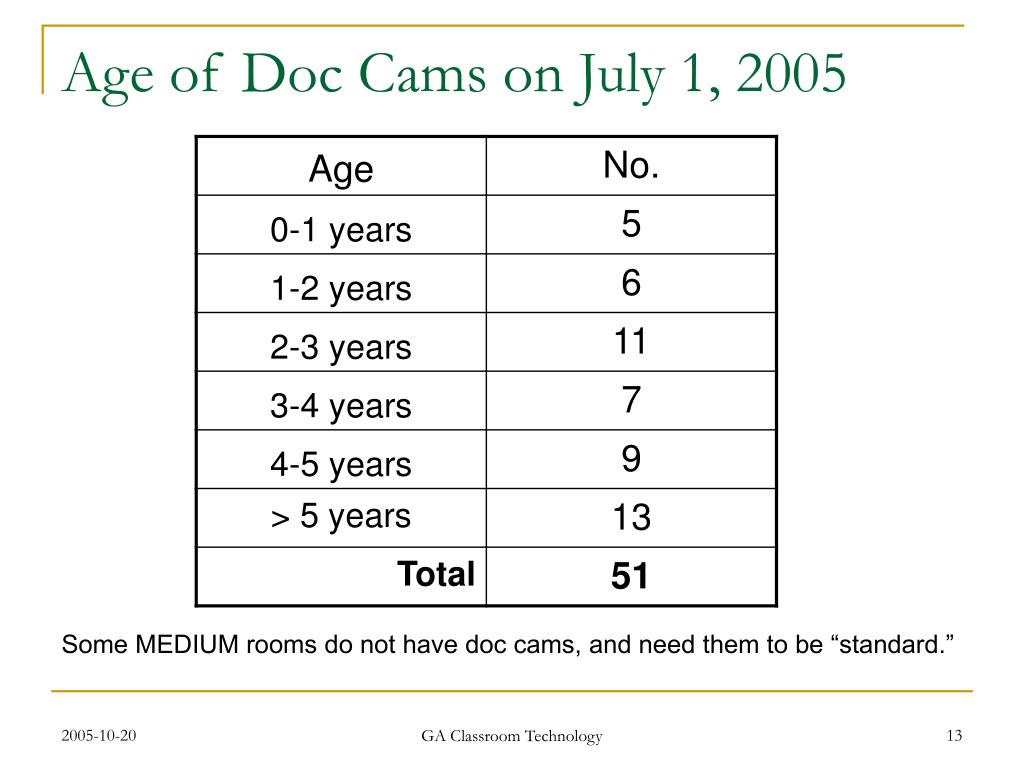 Age of Doc Cams on July 1, 2005

| Age | No. |
|---|---|
| 0-1 years | 5 |
| 1-2 years | 6 |
| 2-3 years | 11 |
| 3-4 years | 7 |
| 4-5 years | 9 |
| > 5 years | 13 |
| **Total** | **51** |

Some MEDIUM rooms do not have doc cams, and need them to be “standard.”

2005-10-20

GA Classroom Technology

13